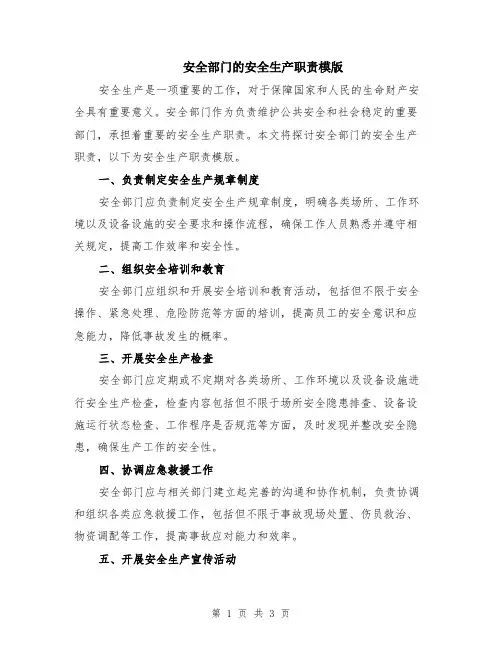 安全部门的安全生产职责模版

安全生产是一项重要的工作，对于保障国家和人民的生命财产安全具有重要意义。安全部门作为负责维护公共安全和社会稳定的重要部门，承担着重要的安全生产职责。本文将探讨安全部门的安全生产职责，以下为安全生产职责模版。

一、负责制定安全生产规章制度

安全部门应负责制定安全生产规章制度，明确各类场所、工作环境以及设备设施的安全要求和操作流程，确保工作人员熟悉并遵守相关规定，提高工作效率和安全性。

二、组织安全培训和教育

安全部门应组织和开展安全培训和教育活动，包括但不限于安全操作、紧急处理、危险防范等方面的培训，提高员工的安全意识和应急能力，降低事故发生的概率。

三、开展安全生产检查

安全部门应定期或不定期对各类场所、工作环境以及设备设施进行安全生产检查，检查内容包括但不限于场所安全隐患排查、设备设施运行状态检查、工作程序是否规范等方面，及时发现并整改安全隐患，确保生产工作的安全性。

四、协调应急救援工作

安全部门应与相关部门建立起完善的沟通和协作机制，负责协调和组织各类应急救援工作，包括但不限于事故现场处置、伤员救治、物资调配等工作，提高事故应对能力和效率。

五、开展安全生产宣传活动

第 1 页 共 3 页